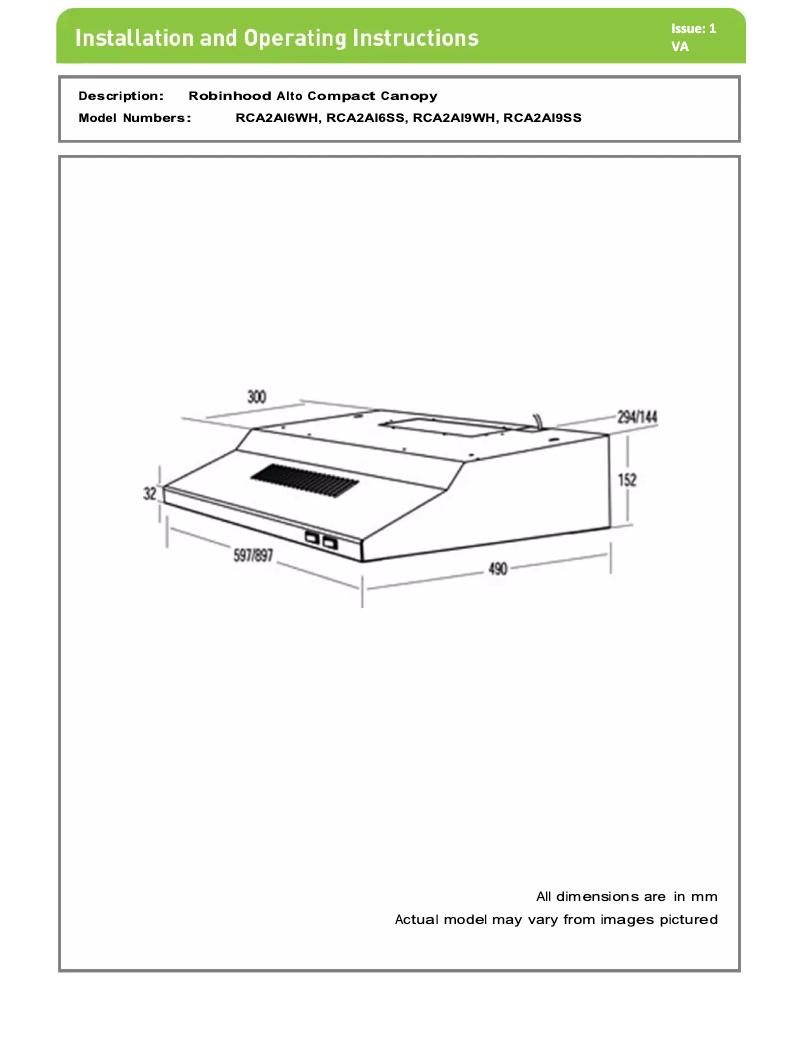 Installation and Operating Instructions

Issue: 1
VA

Description: Robinhood Alto Compact Canopy
Model Numbers: RCA2AI6WH, RCA2AI6SS, RCA2AI9WH, RCA2AI9SS

300
294/144
32
152
597/897
490

All dimensions are in mm
Actual model may vary from images pictured